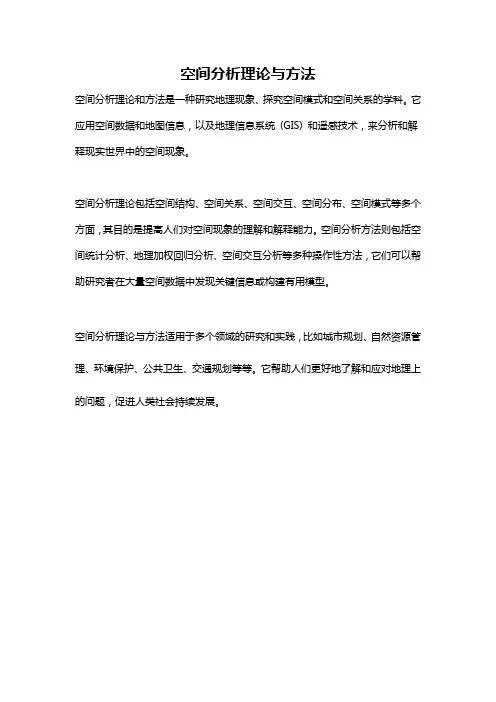 空间分析理论与方法

空间分析理论和方法是一种研究地理现象、探究空间模式和空间关系的学科。它应用空间数据和地图信息，以及地理信息系统（GIS）和遥感技术，来分析和解释现实世界中的空间现象。

空间分析理论包括空间结构、空间关系、空间交互、空间分布、空间模式等多个方面，其目的是提高人们对空间现象的理解和解释能力。空间分析方法则包括空间统计分析、地理加权回归分析、空间交互分析等多种操作性方法，它们可以帮助研究者在大量空间数据中发现关键信息或构建有用模型。

空间分析理论与方法适用于多个领域的研究和实践，比如城市规划、自然资源管理、环境保护、公共卫生、交通规划等等。它帮助人们更好地了解和应对地理上的问题，促进人类社会持续发展。